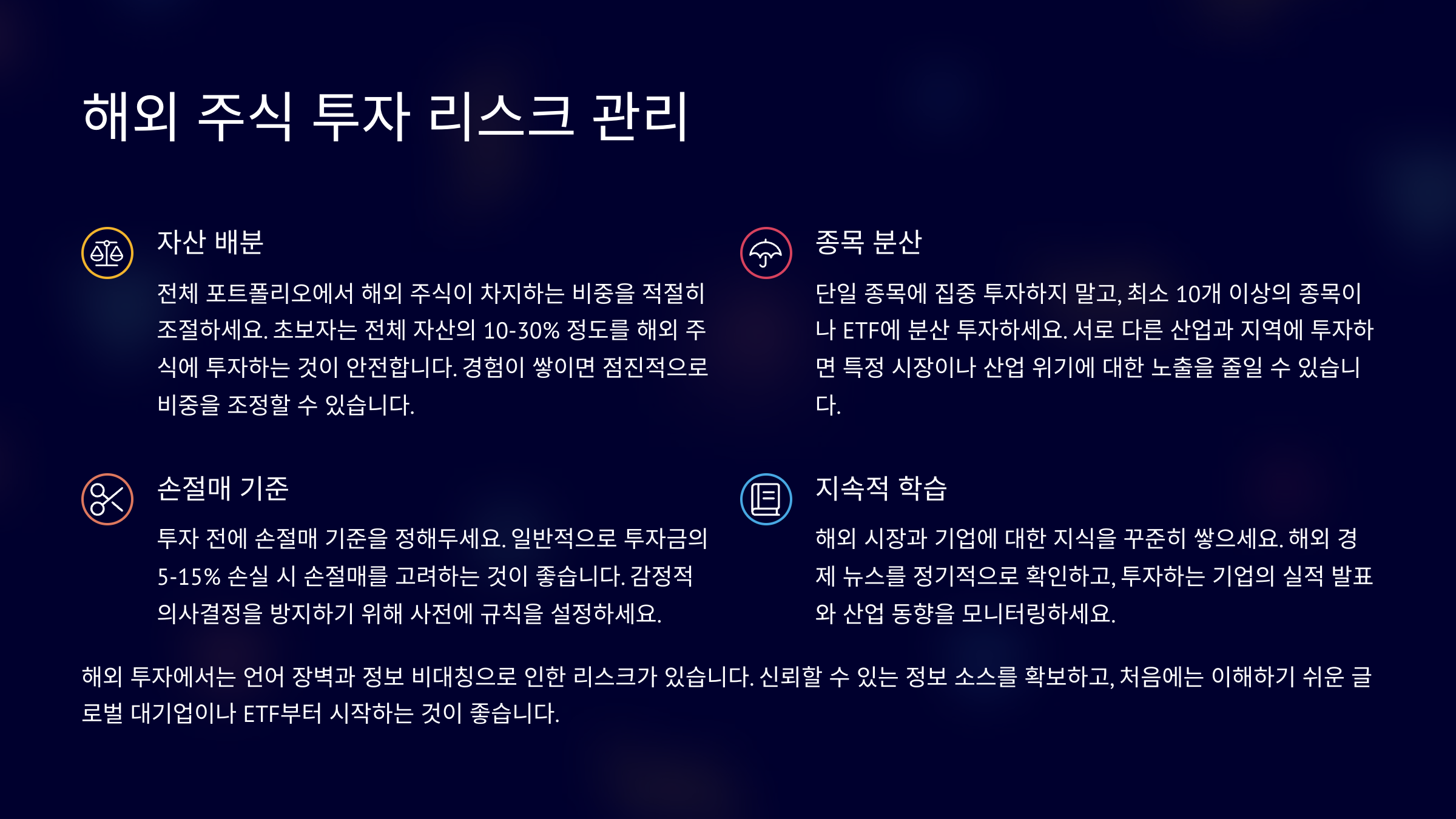 해외 주식 투자 리스크 관리

자산 배분

전체 포트폴리오에서 해외 주식이 차지하는 비중을 적절히 조절하세요. 초보자는 전체 자산의 10-30% 정도를 해외 주식에 투자하는 것이 안전합니다. 경험이 쌓이면 점진적으로 비중을 조정할 수 있습니다.

종목 분산

단일 종목에 집중 투자하지 말고, 최소 10개 이상의 종목이나 ETF에 분산 투자하세요. 서로 다른 산업과 지역에 투자하면 특정 시장이나 산업 위기에 대한 노출을 줄일 수 있습니다.

손절매 기준

투자 전에 손절매 기준을 정해두세요. 일반적으로 투자금의 5-15% 손실 시 손절매를 고려하는 것이 좋습니다. 감정적 의사결정을 방지하기 위해 사전에 규칙을 설정하세요.

지속적 학습

해외 시장과 기업에 대한 지식을 꾸준히 쌓으세요. 해외 경제 뉴스를 정기적으로 확인하고, 투자하는 기업의 실적 발표와 산업 동향을 모니터링하세요.

해외 투자에서는 언어 장벽과 정보 비대칭으로 인한 리스크가 있습니다. 신뢰할 수 있는 정보 소스를 확보하고, 처음에는 이해하기 쉬운 글로벌 대기업이나 ETF부터 시작하는 것이 좋습니다.